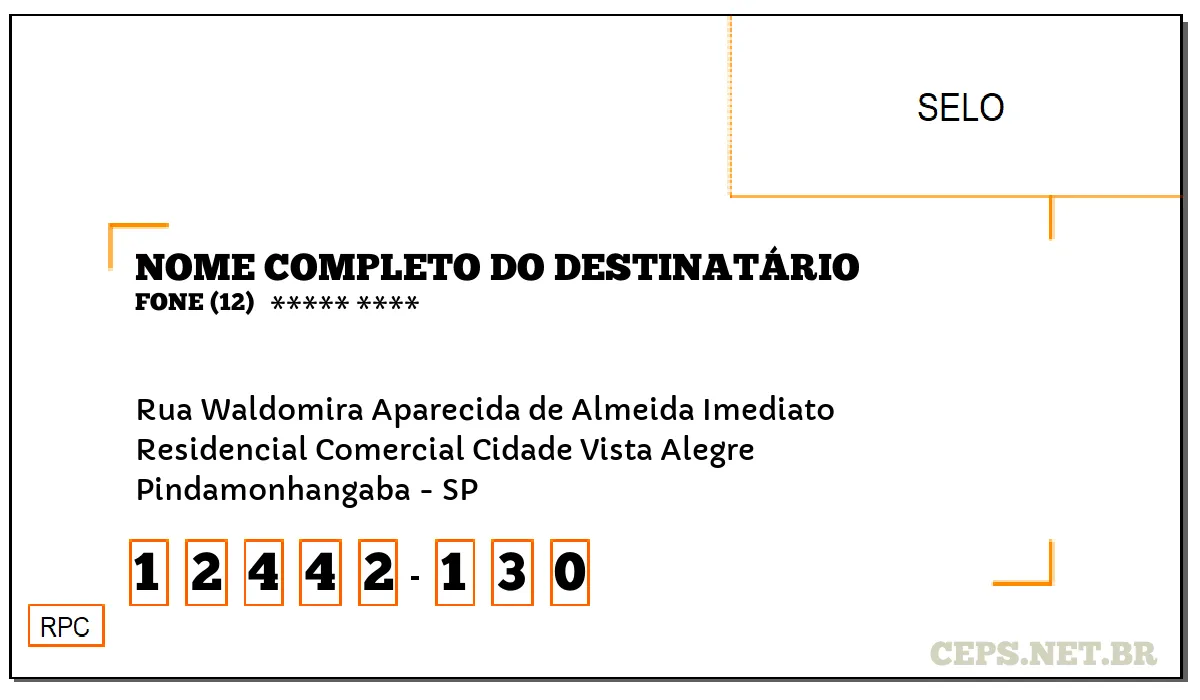 SELO

NOME COMPLETO DO DESTINATÁRIO
FONE (12) ***** ****

Rua Waldomira Aparecida de Almeida Imediato
Residencial Comercial Cidade Vista Alegre
Pindamonhangaba - SP

1 2 4 4 2 - 1 3 0

RPC

CEPS.NET.BR